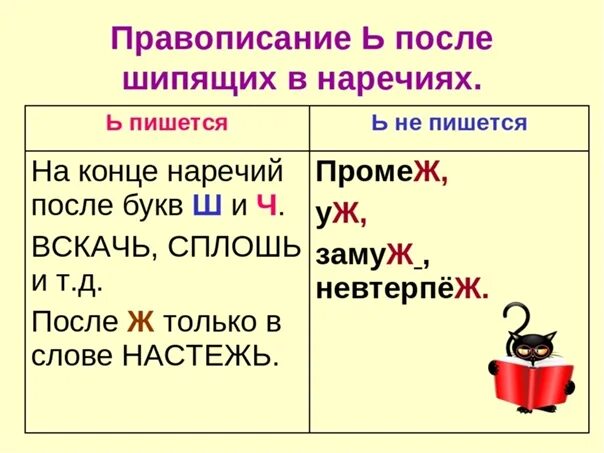 Правописание Ь после шипящих в наречиях.

| Ь пишется | Ь не пишется |
|---|---|
| На конце наречий после букв Ш и Ч. ВСКАЧЬ, СПЛОШЬ и т.д. После Ж только в слове НАСТЕЖЬ. | ПромеЖ, уЖ, замуЖ_, невтерпёЖ. |